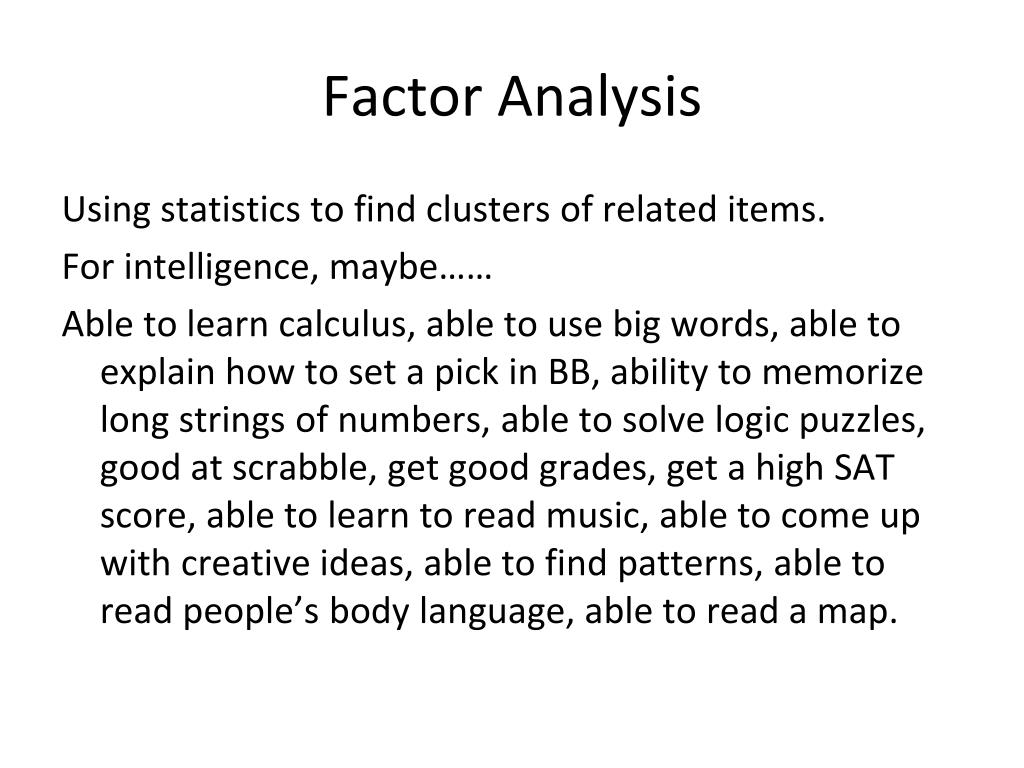 Factor Analysis

Using statistics to find clusters of related items.

For intelligence, maybe……

Able to learn calculus, able to use big words, able to explain how to set a pick in BB, ability to memorize long strings of numbers, able to solve logic puzzles, good at scrabble, get good grades, get a high SAT score, able to learn to read music, able to come up with creative ideas, able to find patterns, able to read people’s body language, able to read a map.